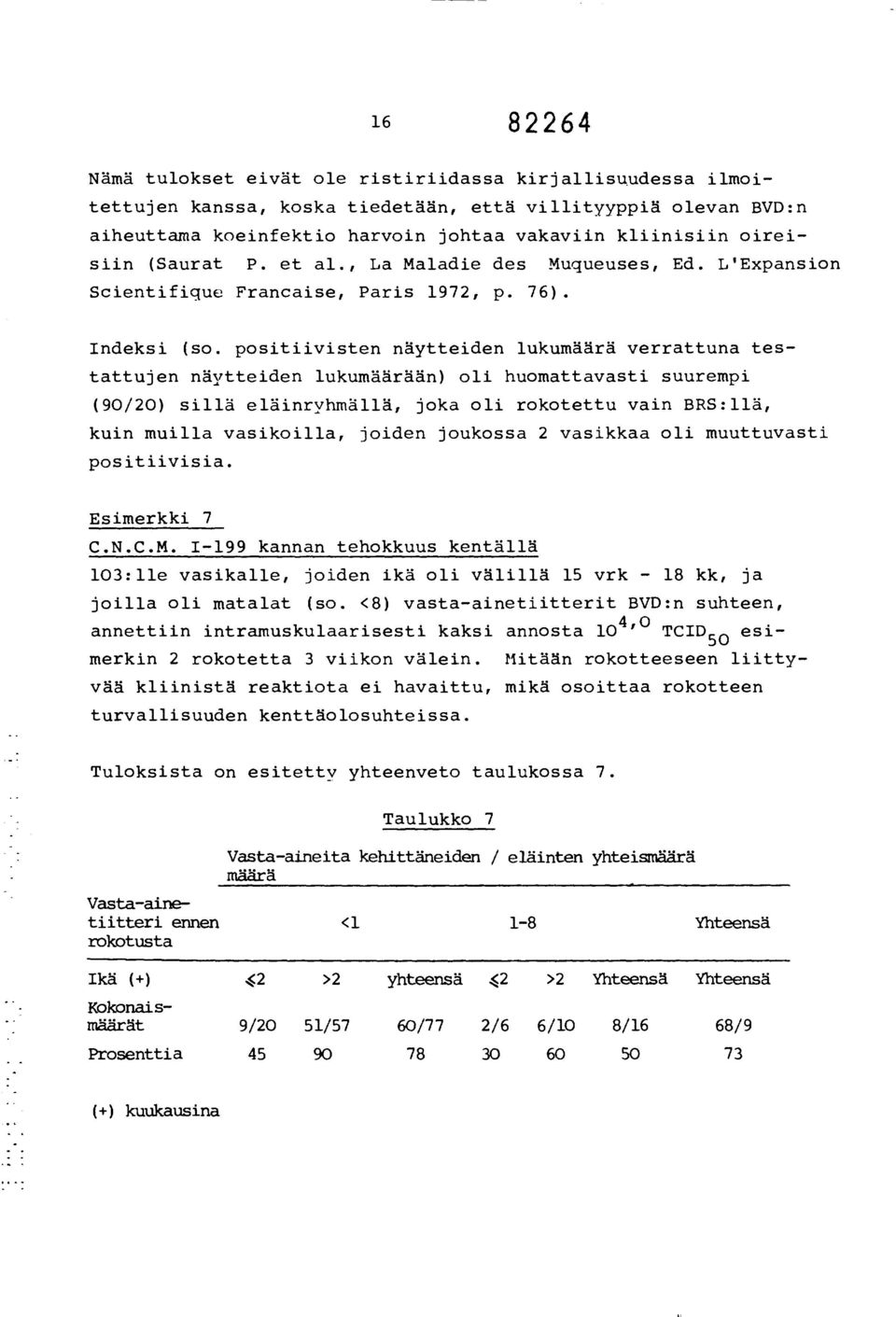 16 82264

Nämä tulokset eivät ole ristiriidassa kirjallisuudessa ilmoitettujen kanssa, koska tiedetään, että villityyppiä olevan BVD:n aiheuttama koeinfektio harvoin johtaa vakaviin kliinisiin oireisiin (Saurat P. et al., La Maladie des Muqueuses, Ed. L'Expansion Scientifique Francaise, Paris 1972, p. 76).

Indeksi (so. positiivisten näytteiden lukumäärä verrattuna testattujen näytteiden lukumäärään) oli huomattavasti suurempi (90/20) sillä eläinryhmällä, joka oli rokotettu vain BRS:llä, kuin muilla vasikoilla, joiden joukossa 2 vasikkaa oli muuttuvasti positiivisia.

Esimerkki 7

C.N.C.M. I-199 kannan tehokkuus kentällä

103:lle vasikalle, joiden ikä oli välillä 15 vrk - 18 kk, ja joilla oli matalat (so. <8) vasta-ainetiitterit BVD:n suhteen, annettiin intramuskulaarisesti kaksi annosta $10^{4,0}$ $TCID_{50}$ esimerkin 2 rokotetta 3 viikon välein. Mitään rokotteeseen liittyvää kliinistä reaktiota ei havaittu, mikä osoittaa rokotteen turvallisuuden kenttäolosuhteissa.

Tuloksista on esitetty yhteenveto taulukossa 7.

Taulukko 7

Vasta-aineita kehittäneiden / eläinten yhteismäärä määrä

| Vasta-ainetiitteri ennen rokotusta | <1 | | | 1-8 | | | Yhteensä |
|---|---|---|---|---|---|---|---|
| Ikä (+) | ≤2 | >2 | yhteensä | ≤2 | >2 | Yhteensä | Yhteensä |
| Kokonaismäärät | 9/20 | 51/57 | 60/77 | 2/6 | 6/10 | 8/16 | 68/9 |
| Prosenttia | 45 | 90 | 78 | 30 | 60 | 50 | 73 |

(+) kuukausina